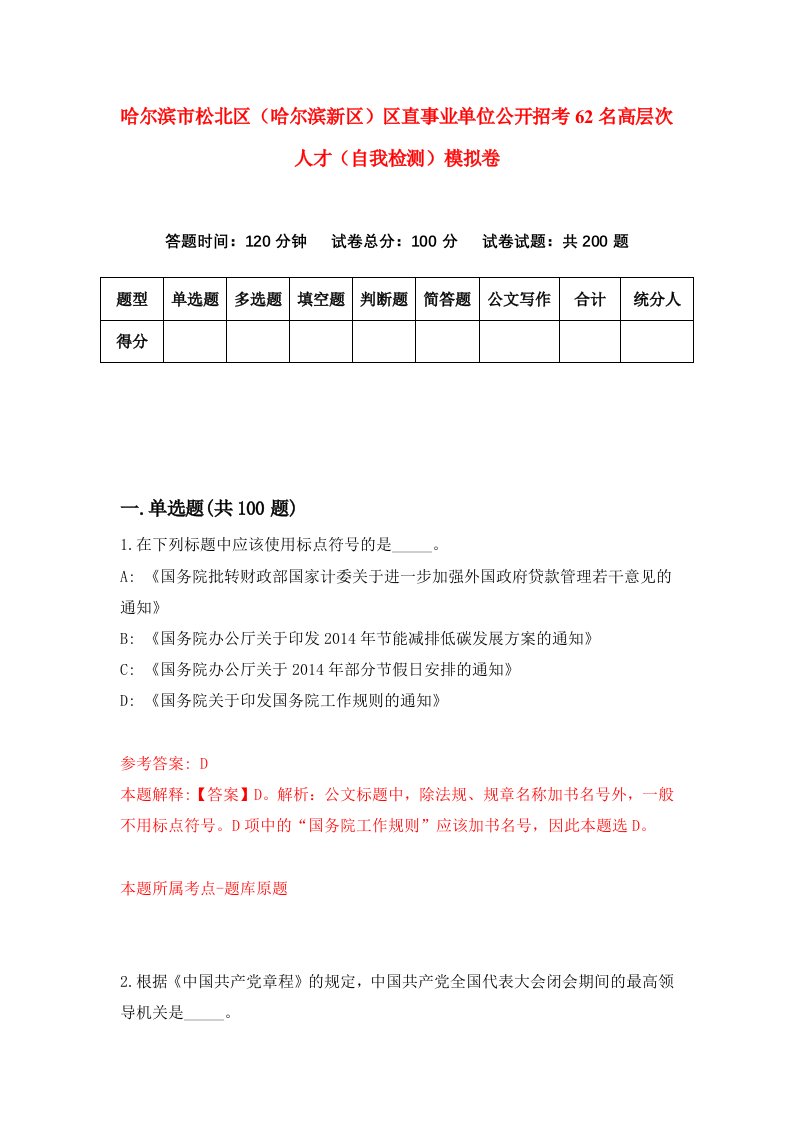 哈尔滨市松北区（哈尔滨新区）区直事业单位公开招考62名高层次人才（自我检测）模拟卷

答题时间：120分钟　试卷总分：100分　试卷试题：共200题

| 题型 | 单选题 | 多选题 | 填空题 | 判断题 | 简答题 | 公文写作 | 合计 | 统分人 |
|---|---|---|---|---|---|---|---|---|
| 得分 | | | | | | | | |

一.单选题(共100题)

1.在下列标题中应该使用标点符号的是_____。

A: 《国务院批转财政部国家计委关于进一步加强外国政府贷款管理若干意见的通知》

B: 《国务院办公厅关于印发2014年节能减排低碳发展方案的通知》

C: 《国务院办公厅关于2014年部分节假日安排的通知》

D: 《国务院关于印发国务院工作规则的通知》

参考答案: D

本题解释:【答案】D。解析：公文标题中，除法规、规章名称加书名号外，一般不用标点符号。D项中的“国务院工作规则”应该加书名号，因此本题选D。

本题所属考点-题库原题

2.根据《中国共产党章程》的规定，中国共产党全国代表大会闭会期间的最高领导机关是_____。